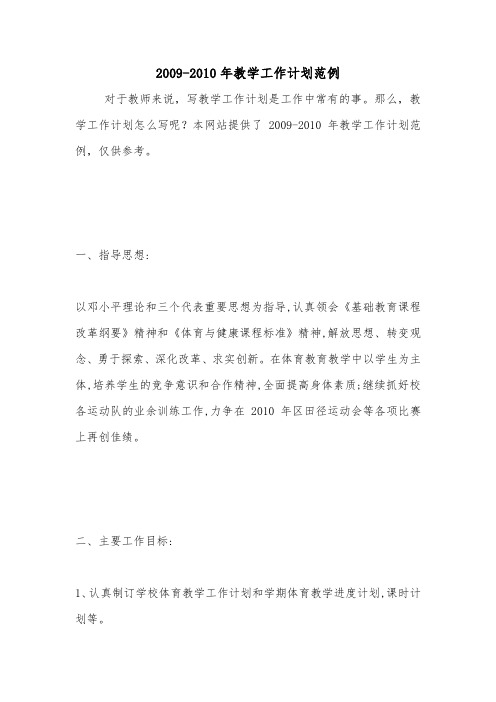 2009-2010 年教学工作计划范例

对于教师来说，写教学工作计划是工作中常有的事。那么，教学工作计划怎么写呢？本网站提供了 2009-2010 年教学工作计划范例，仅供参考。

一、指导思想：

以邓小平理论和三个代表重要思想为指导,认真领会《基础教育课程改革纲要》精神和《体育与健康课程标准》精神,解放思想、转变观念、勇于探索、深化改革、求实创新。在体育教育教学中以学生为主体,培养学生的竞争意识和合作精神,全面提高身体素质;继续抓好校各运动队的业余训练工作,力争在 2010 年区田径运动会等各项比赛上再创佳绩。

二、主要工作目标：

1、认真制订学校体育教学工作计划和学期体育教学进度计划,课时计划等。